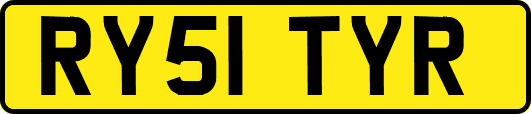 RY51 TYR